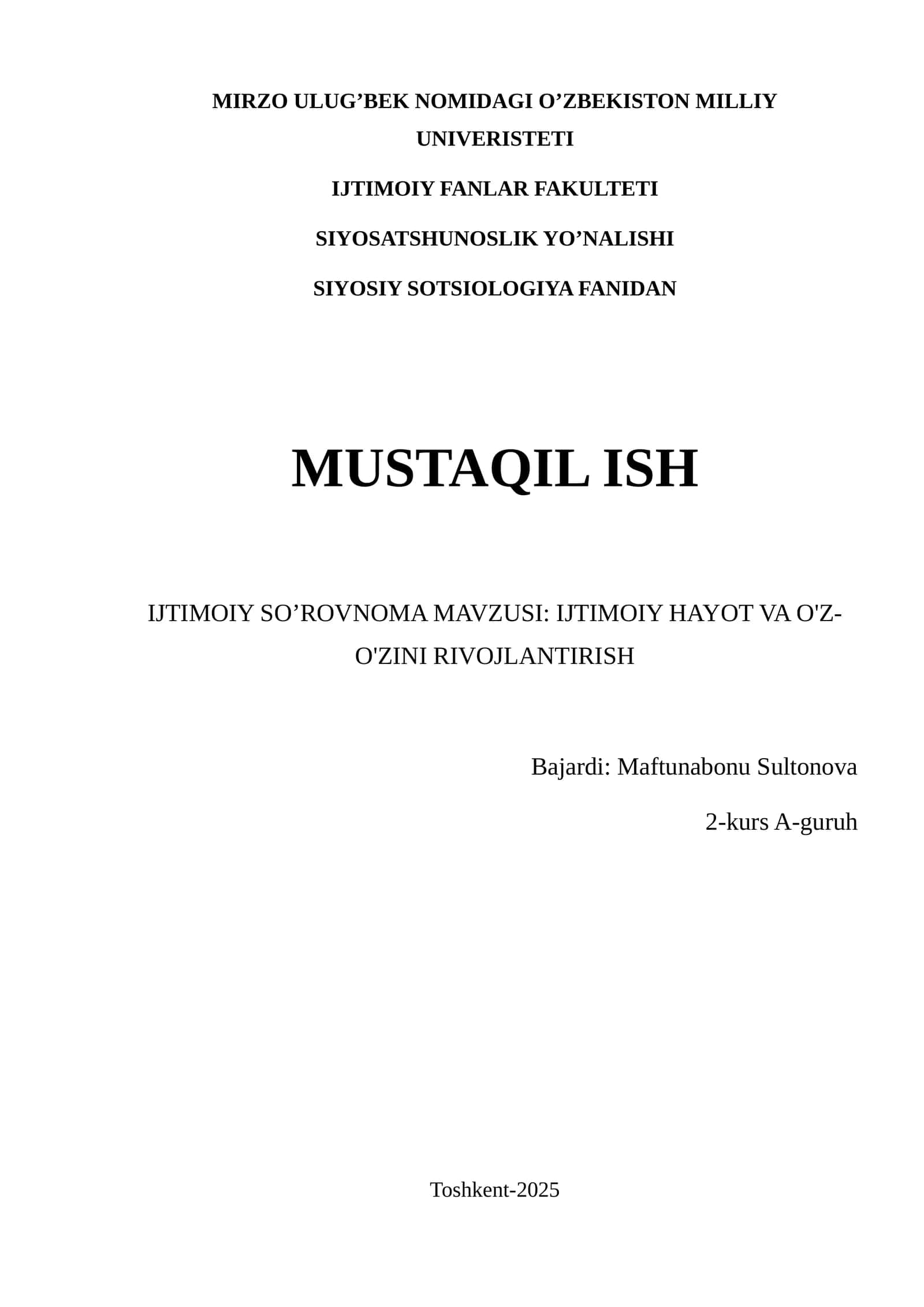 MIRZO ULUG’BEK NOMIDAGI O’ZBEKISTON MILLIY UNIVERISTETI

IJTIMOIY FANLAR FAKULTETI

SIYOSATSHUNOSLIK YO’NALISHI

SIYOSIY SOTSIOLOGIYA FANIDAN

MUSTAQIL ISH

IJTIMOIY SO’ROVNOMA MAVZUSI: IJTIMOIY HAYOT VA O'Z-O'ZINI RIVOJLANTIRISH

Bajardi: Maftunabonu Sultonova

2-kurs A-guruh

Toshkent-2025